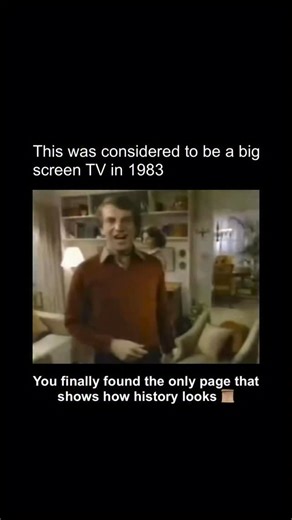 This was considered to be a big screen TV in 1983

You finally found the only page that shows how history looks 📜